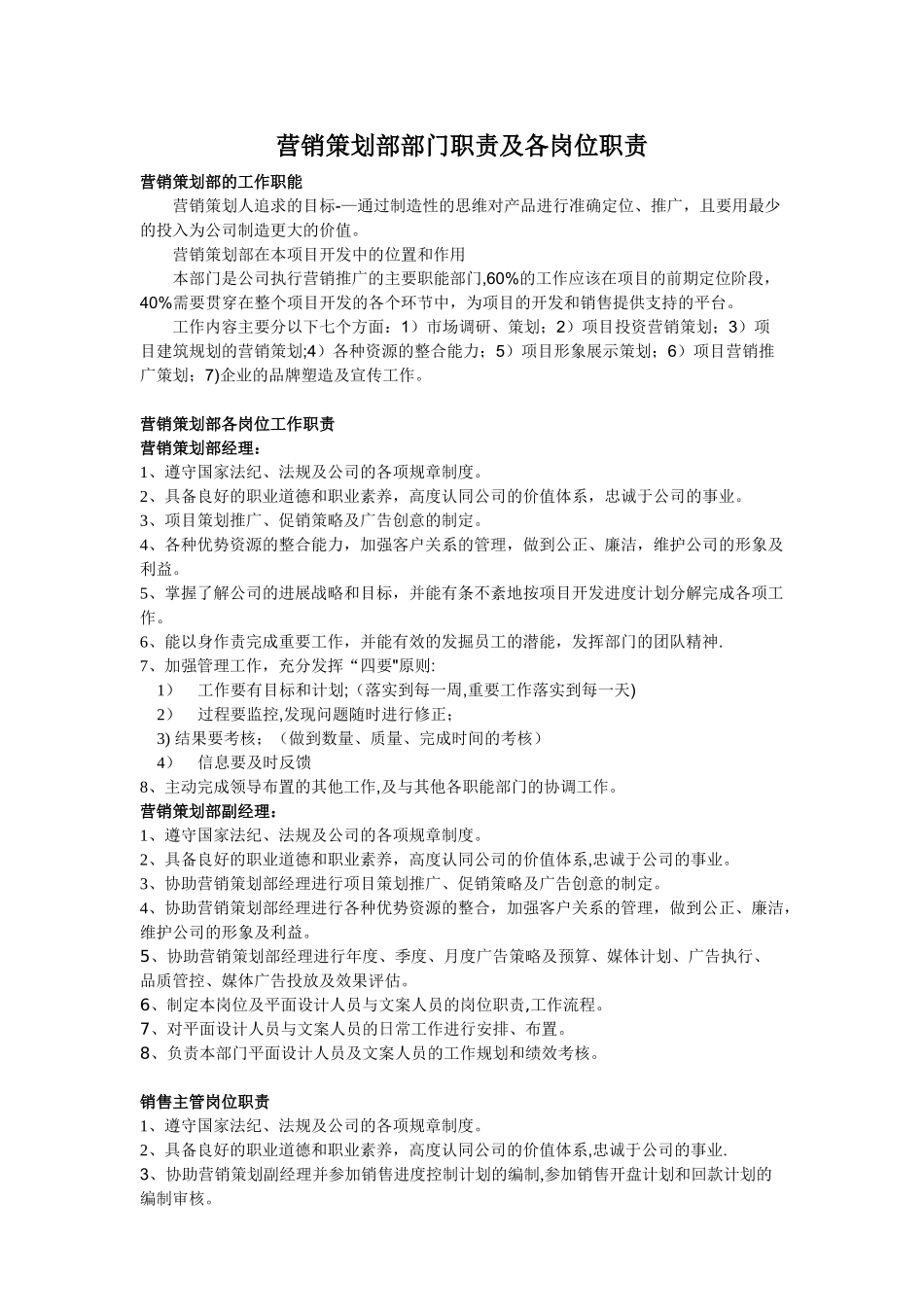 营销策划部部门职责及各岗位职责

营销策划部的工作职能

营销策划人追求的目标-—通过制造性的思维对产品进行准确定位、推广，且要用最少的投入为公司制造更大的价值。

营销策划部在本项目开发中的位置和作用

本部门是公司执行营销推广的主要职能部门,60%的工作应该在项目的前期定位阶段，40%需要贯穿在整个项目开发的各个环节中，为项目的开发和销售提供支持的平台。

工作内容主要分以下七个方面：1）市场调研、策划；2）项目投资营销策划；3）项目建筑规划的营销策划;4）各种资源的整合能力；5）项目形象展示策划；6）项目营销推广策划；7)企业的品牌塑造及宣传工作。

营销策划部各岗位工作职责

营销策划部经理：

1、遵守国家法纪、法规及公司的各项规章制度。

2、具备良好的职业道德和职业素养，高度认同公司的价值体系，忠诚于公司的事业。

3、项目策划推广、促销策略及广告创意的制定。

4、各种优势资源的整合能力，加强客户关系的管理，做到公正、廉洁，维护公司的形象及利益。

5、掌握了解公司的进展战略和目标，并能有条不紊地按项目开发进度计划分解完成各项工作。

6、能以身作责完成重要工作，并能有效的发掘员工的潜能，发挥部门的团队精神.

7、加强管理工作，充分发挥“四要"原则:

1） 工作要有目标和计划;（落实到每一周,重要工作落实到每一天)

2） 过程要监控,发现问题随时进行修正；

3) 结果要考核；（做到数量、质量、完成时间的考核）

4） 信息要及时反馈

8、主动完成领导布置的其他工作,及与其他各职能部门的协调工作。

营销策划部副经理：

1、遵守国家法纪、法规及公司的各项规章制度。

2、具备良好的职业道德和职业素养，高度认同公司的价值体系,忠诚于公司的事业。

3、协助营销策划部经理进行项目策划推广、促销策略及广告创意的制定。

4、协助营销策划部经理进行各种优势资源的整合，加强客户关系的管理，做到公正、廉洁，维护公司的形象及利益。

5、协助营销策划部经理进行年度、季度、月度广告策略及预算、媒体计划、广告执行、品质管控、媒体广告投放及效果评估。

6、制定本岗位及平面设计人员与文案人员的岗位职责,工作流程。

7、对平面设计人员与文案人员的日常工作进行安排、布置。

8、负责本部门平面设计人员及文案人员的工作规划和绩效考核。

销售主管岗位职责

1、遵守国家法纪、法规及公司的各项规章制度。

2、具备良好的职业道德和职业素养，高度认同公司的价值体系,忠诚于公司的事业.

3、协助营销策划副经理并参加销售进度控制计划的编制,参加销售开盘计划和回款计划的编制审核。